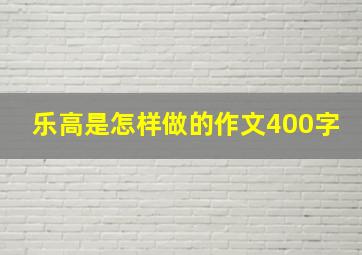 乐高是怎样做的作文400字